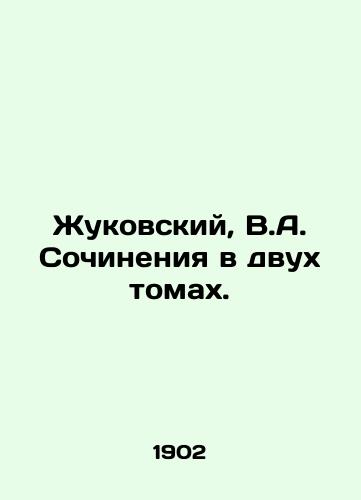 Жуковский, В.А. Сочинения в двух томах.

1902